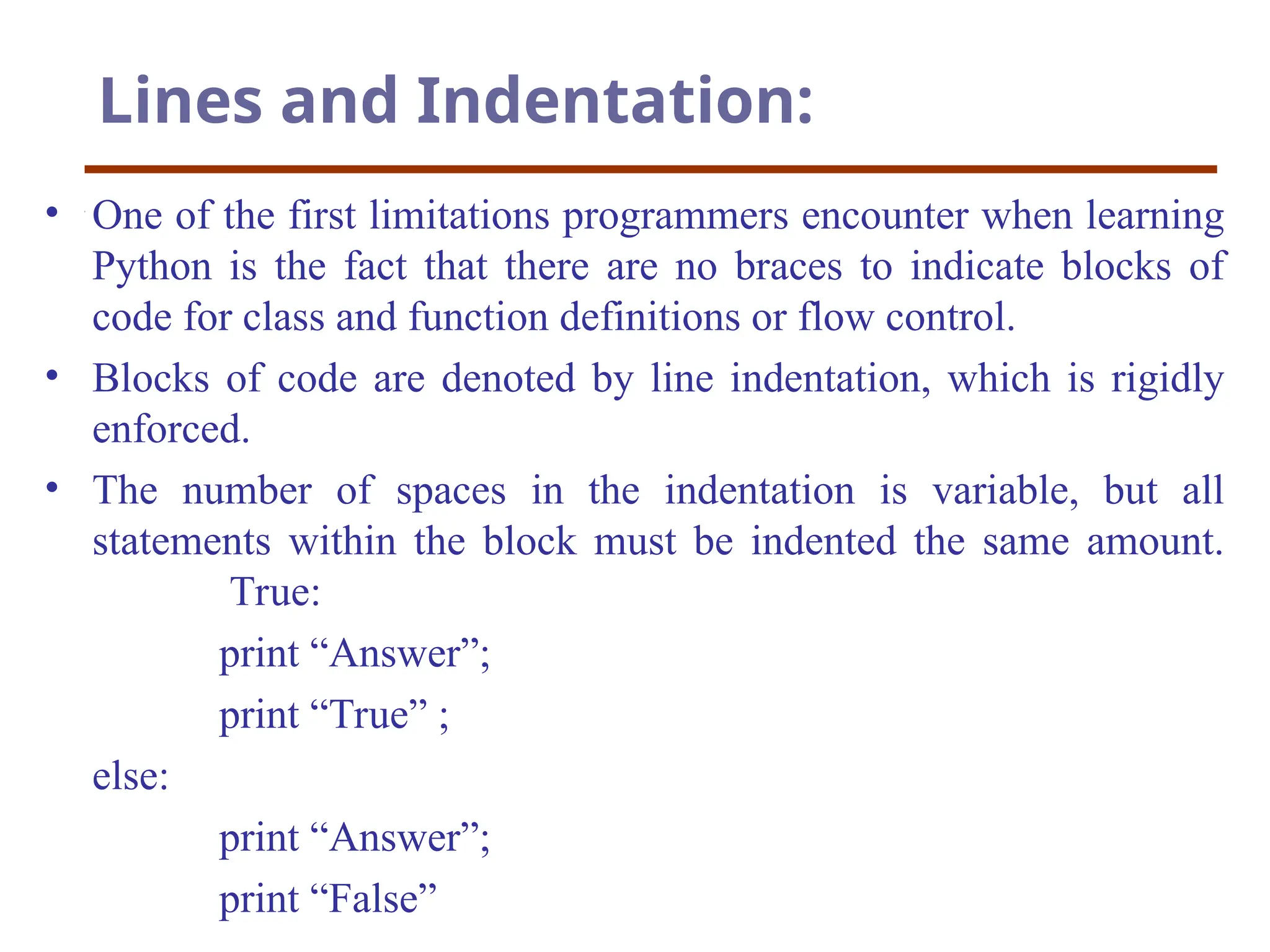 Lines and Indentation:

• One of the first limitations programmers encounter when learning Python is the fact that there are no braces to indicate blocks of code for class and function definitions or flow control.

• Blocks of code are denoted by line indentation, which is rigidly enforced.

• The number of spaces in the indentation is variable, but all statements within the block must be indented the same amount.

True:

print “Answer”;

print “True” ;

else:

print “Answer”;

print “False”